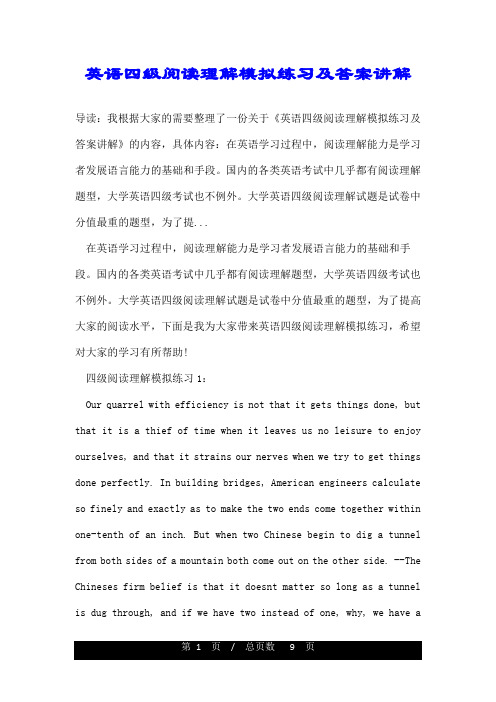 英语四级阅读理解模拟练习及答案讲解

导读：我根据大家的需要整理了一份关于《英语四级阅读理解模拟练习及答案讲解》的内容，具体内容：在英语学习过程中，阅读理解能力是学习者发展语言能力的基础和手段。国内的各类英语考试中几乎都有阅读理解题型，大学英语四级考试也不例外。大学英语四级阅读理解试题是试卷中分值最重的题型，为了提...

在英语学习过程中，阅读理解能力是学习者发展语言能力的基础和手段。国内的各类英语考试中几乎都有阅读理解题型，大学英语四级考试也不例外。大学英语四级阅读理解试题是试卷中分值最重的题型，为了提高大家的阅读水平，下面是我为大家带来英语四级阅读理解模拟练习，希望对大家的学习有所帮助！

四级阅读理解模拟练习 1：

Our quarrel with efficiency is not that it gets things done, but that it is a thief of time when it leaves us no leisure to enjoy ourselves, and that it strains our nerves when we try to get things done perfectly. In building bridges, American engineers calculate so finely and exactly as to make the two ends come together within one-tenth of an inch. But when two Chinese begin to dig a tunnel from both sides of a mountain both come out on the other side. --The Chineses firm belief is that it doesnt matter so long as a tunnel is dug through, and if we have two instead of one, why, we have a

第 1 页 / 总页数 9 页